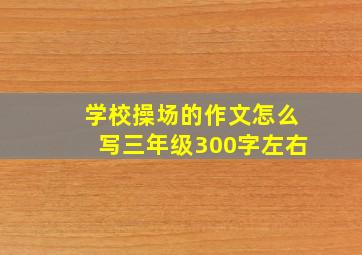 学校操场的作文怎么写三年级300字左右